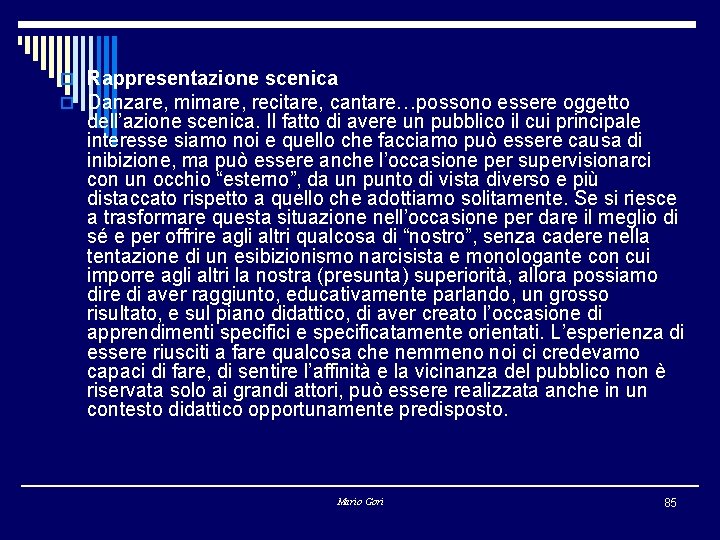 Rappresentazione scenica

Danzare, mimare, recitare, cantare…possono essere oggetto dell'azione scenica. Il fatto di avere un pubblico il cui principale interesse siamo noi e quello che facciamo può essere causa di inibizione, ma può essere anche l'occasione per supervisionarci con un occhio "esterno", da un punto di vista diverso e più distaccato rispetto a quello che adottiamo solitamente. Se si riesce a trasformare questa situazione nell'occasione per dare il meglio di sé e per offrire agli altri qualcosa di "nostro", senza cadere nella tentazione di un esibizionismo narcisista e monologante con cui imporre agli altri la nostra (presunta) superiorità, allora possiamo dire di aver raggiunto, educativamente parlando, un grosso risultato, e sul piano didattico, di aver creato l'occasione di apprendimenti specifici e specificatamente orientati. L'esperienza di essere riusciti a fare qualcosa che nemmeno noi ci credevamo capaci di fare, di sentire l'affinità e la vicinanza del pubblico non è riservata solo ai grandi attori, può essere realizzata anche in un contesto didattico opportunamente predisposto.

Mario Gori

85